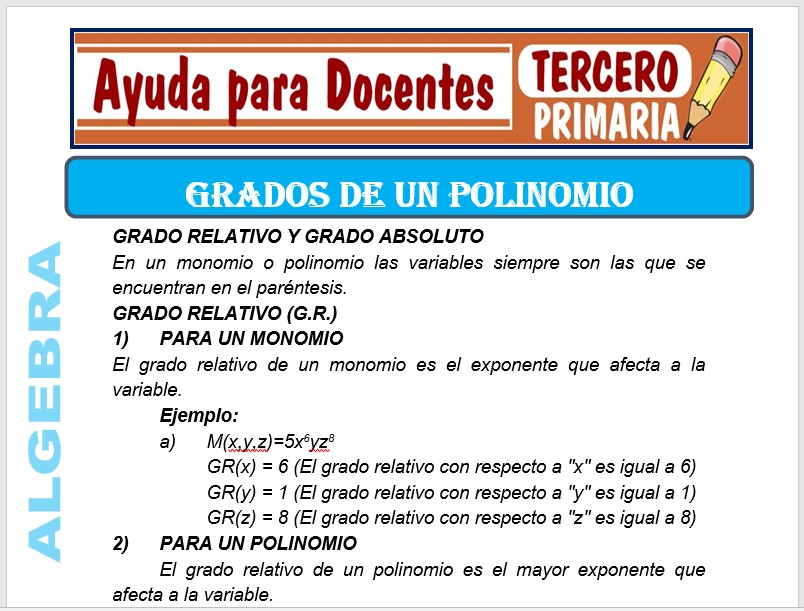 Ayuda para Docentes

TERCERO
PRIMARIA

GRADOS DE UN POLINOMIO

ALGEBRA

GRADO RELATIVO Y GRADO ABSOLUTO
En un monomio o polinomio las variables siempre son las que se encuentran en el paréntesis.
GRADO RELATIVO (G.R.)
1) PARA UN MONOMIO
El grado relativo de un monomio es el exponente que afecta a la variable.
Ejemplo:
a) $M(x,y,z)=5x^6yz^8$
GR(x) = 6 (El grado relativo con respecto a "x" es igual a 6)
GR(y) = 1 (El grado relativo con respecto a "y" es igual a 1)
GR(z) = 8 (El grado relativo con respecto a "z" es igual a 8)
2) PARA UN POLINOMIO
El grado relativo de un polinomio es el mayor exponente que afecta a la variable.